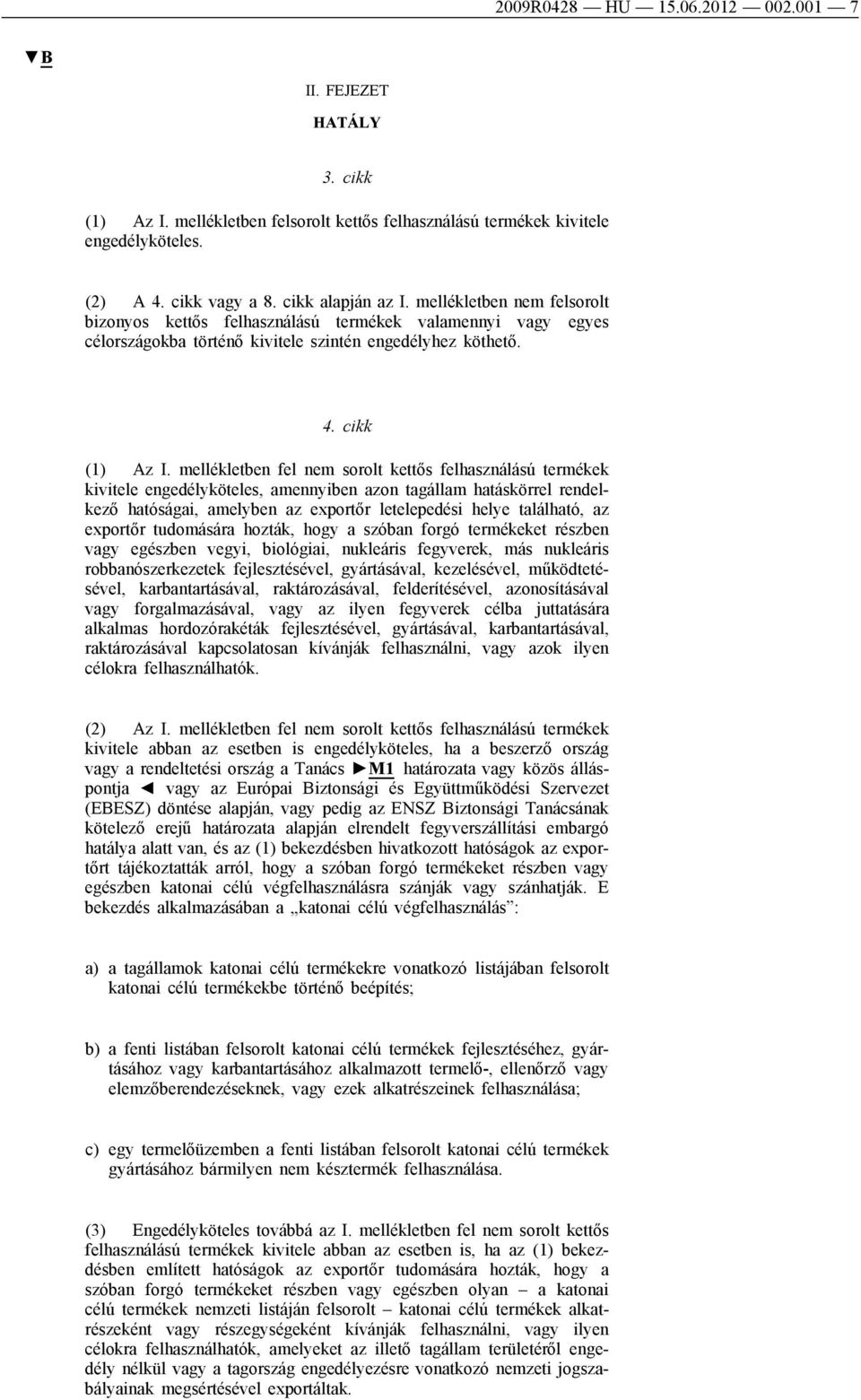 2009R0428 — HU — 15.06.2012 — 002.001 — 7

▼B

II. FEJEZET

HATÁLY

3. cikk

(1) Az I. mellékletben felsorolt kettős felhasználású termékek kivitele engedélyköteles.

(2) A 4. cikk vagy a 8. cikk alapján az I. mellékletben nem felsorolt bizonyos kettős felhasználású termékek valamennyi vagy egyes célországokba történő kivitele szintén engedélyhez köthető.

4. cikk

(1) Az I. mellékletben fel nem sorolt kettős felhasználású termékek kivitele engedélyköteles, amennyiben azon tagállam hatáskörrel rendelkező hatóságai, amelyben az exportőr letelepedési helye található, az exportőr tudomására hozták, hogy a szóban forgó termékeket részben vagy egészben vegyi, biológiai, nukleáris fegyverek, más nukleáris robbanószerkezetek fejlesztésével, gyártásával, kezelésével, működtetésével, karbantartásával, raktározásával, felderítésével, azonosításával vagy forgalmazásával, vagy az ilyen fegyverek célba juttatására alkalmas hordozórakéták fejlesztésével, gyártásával, karbantartásával, raktározásával kapcsolatosan kívánják felhasználni, vagy azok ilyen célokra felhasználhatók.

(2) Az I. mellékletben fel nem sorolt kettős felhasználású termékek kivitele abban az esetben is engedélyköteles, ha a beszerző ország vagy a rendeltetési ország a Tanács ►M1 határozata vagy közös álláspontja ◄ vagy az Európai Biztonsági és Együttműködési Szervezet (EBESZ) döntése alapján, vagy pedig az ENSZ Biztonsági Tanácsának kötelező erejű határozata alapján elrendelt fegyverszállítási embargó hatálya alatt van, és az (1) bekezdésben hivatkozott hatóságok az exportőrt tájékoztatták arról, hogy a szóban forgó termékeket részben vagy egészben katonai célú végfelhasználásra szánják vagy szánhatják. E bekezdés alkalmazásában a „katonai célú végfelhasználás”:

a) a tagállamok katonai célú termékekre vonatkozó listájában felsorolt katonai célú termékekbe történő beépítés;

b) a fenti listában felsorolt katonai célú termékek fejlesztéséhez, gyártásához vagy karbantartásához alkalmazott termelő-, ellenőrző vagy elemzőberendezéseknek, vagy ezek alkatrészeinek felhasználása;

c) egy termelőüzemben a fenti listában felsorolt katonai célú termékek gyártásához bármilyen nem késztermék felhasználása.

(3) Engedélyköteles továbbá az I. mellékletben fel nem sorolt kettős felhasználású termékek kivitele abban az esetben is, ha az (1) bekezdésben említett hatóságok az exportőr tudomására hozták, hogy a szóban forgó termékeket részben vagy egészben olyan – a katonai célú termékek nemzeti listáján felsorolt – katonai célú termékek alkatrészeként vagy részegységeként kívánják felhasználni, vagy ilyen célokra felhasználhatók, amelyeket az illető tagállam területéről engedély nélkül vagy a tagország engedélyezésre vonatkozó nemzeti jogszabályainak megsértésével exportáltak.